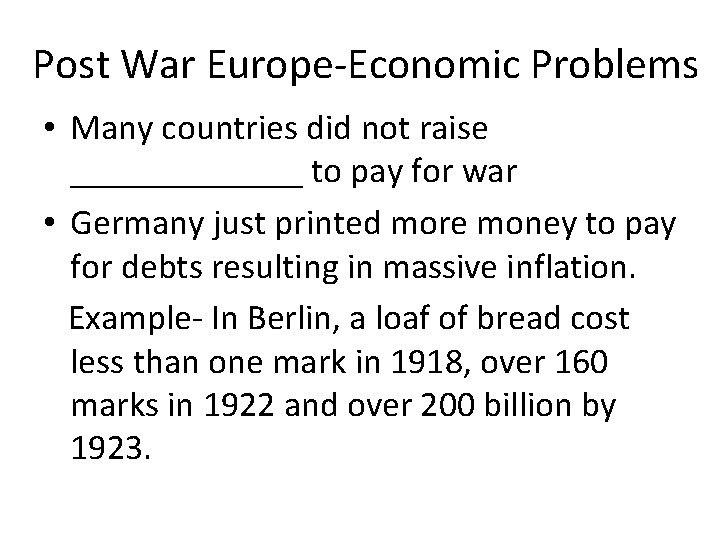 Post War Europe-Economic Problems

• Many countries did not raise ____ to pay for war

• Germany just printed more money to pay for debts resulting in massive inflation.

Example- In Berlin, a loaf of bread cost less than one mark in 1918, over 160 marks in 1922 and over 200 billion by 1923.